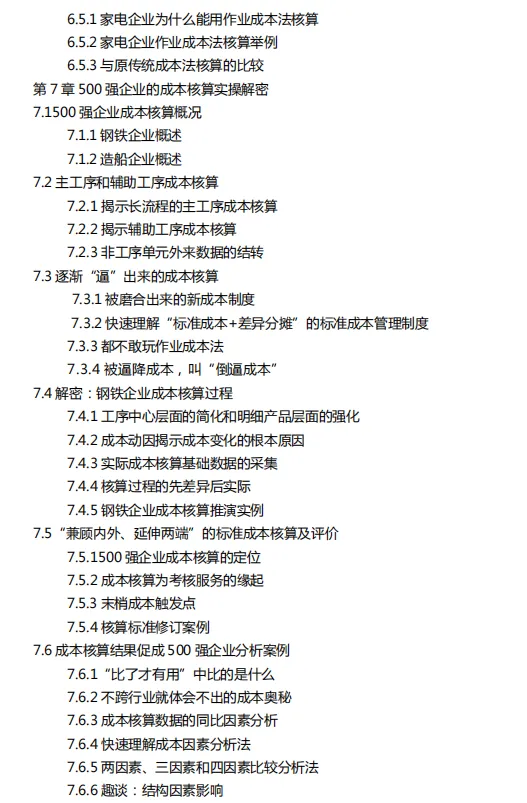 6.5.1 家电企业为什么能用作业成本法核算
6.5.2 家电企业作业成本法核算举例
6.5.3 与原传统成本法核算的比较
第 7 章 500 强企业的成本核算实操解密
7.1500 强企业成本核算概况
7.1.1 钢铁企业概述
7.1.2 造船企业概述
7.2 主工序和辅助工序成本核算
7.2.1 揭示长流程的主工序成本核算
7.2.2 揭示辅助工序成本核算
7.2.3 非工序单元外来数据的结转
7.3 逐渐“逼”出来的成本核算
7.3.1 被磨合出来的新成本制度
7.3.2 快速理解“标准成本+差异分摊”的标准成本管理制度
7.3.3 都不敢玩作业成本法
7.3.4 被逼降成本，叫“倒逼成本”
7.4 解密：钢铁企业成本核算过程
7.4.1 工序中心层面的简化和明细产品层面的强化
7.4.2 成本动因揭示成本变化的根本原因
7.4.3 实际成本核算基础数据的采集
7.4.4 核算过程的先差异后实际
7.4.5 钢铁企业成本核算推演实例
7.5“兼顾内外、延伸两端”的标准成本核算及评价
7.5.1500 强企业成本核算的定位
7.5.2 成本核算为考核服务的缘起
7.5.3 末梢成本触发点
7.5.4 核算标准修订案例
7.6 成本核算结果促成 500 强企业分析案例
7.6.1“比了才有用”中比的是什么
7.6.2 不跨行业就体会不出的成本奥秘
7.6.3 成本核算数据的同比因素分析
7.6.4 快速理解成本因素分析法
7.6.5 两因素、三因素和四因素比较分析法
7.6.6 趣谈：结构因素影响